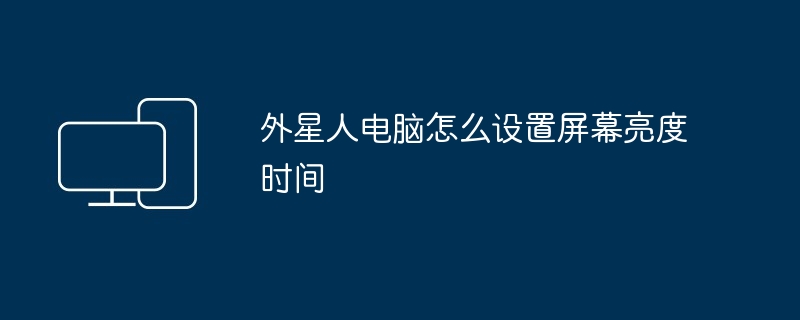 外星人电脑怎么设置屏幕亮度时间